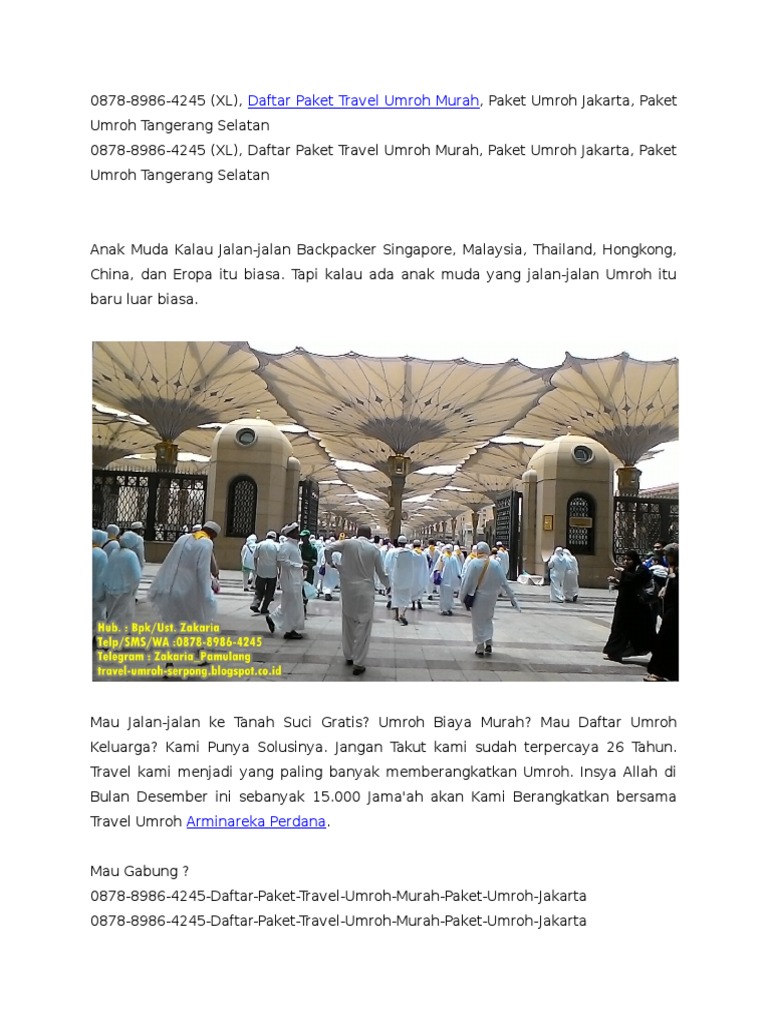 0878-8986-4245 (XL), Daftar Paket Travel Umroh Murah, Paket Umroh Jakarta, Paket Umroh Tangerang Selatan
0878-8986-4245 (XL), Daftar Paket Travel Umroh Murah, Paket Umroh Jakarta, Paket Umroh Tangerang Selatan

Anak Muda Kalau Jalan-jalan Backpacker Singapore, Malaysia, Thailand, Hongkong, China, dan Eropa itu biasa. Tapi kalau ada anak muda yang jalan-jalan Umroh itu baru luar biasa.

Hub. : Bpk/Ust. Zakaria
Telp/SMS/WA :0878-8986-4245
Telegram : Zakaria_Pamulang
travel-umroh-serpong.blogspot.co.id

Mau Jalan-jalan ke Tanah Suci Gratis? Umroh Biaya Murah? Mau Daftar Umroh Keluarga? Kami Punya Solusinya. Jangan Takut kami sudah terpercaya 26 Tahun. Travel kami menjadi yang paling banyak memberangkatkan Umroh. Insya Allah di Bulan Desember ini sebanyak 15.000 Jama'ah akan Kami Berangkatkan bersama Travel Umroh Arminareka Perdana.

Mau Gabung ?
0878-8986-4245-Daftar-Paket-Travel-Umroh-Murah-Paket-Umroh-Jakarta
0878-8986-4245-Daftar-Paket-Travel-Umroh-Murah-Paket-Umroh-Jakarta